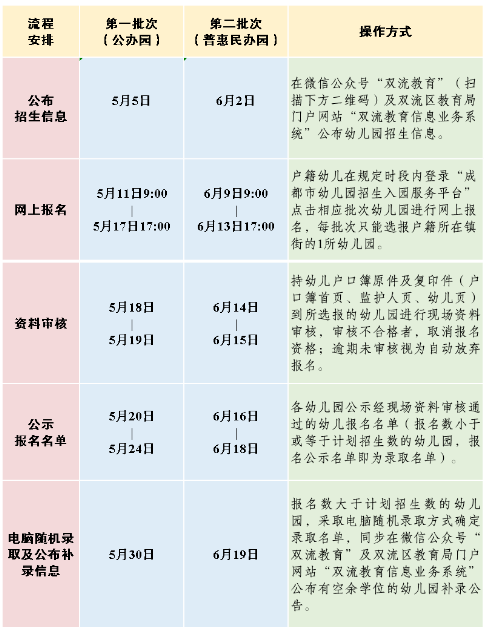 | 流程安排 | 第一批次（公办园） | 第二批次（普惠民办园） | 操作方式 |
|---|---|---|---|
| 公布招生信息 | 5月5日 | 6月2日 | 在微信公众号“双流教育”（扫描下方二维码）及双流区教育局门户网站“双流教育信息业务系统”公布幼儿园招生信息。 |
| 网上报名 | 5月11日9:00 \| 5月17日17:00 | 6月9日9:00 \| 6月13日17:00 | 户籍幼儿在规定时段内登录“成都市幼儿园招生入园服务平台”点击相应批次幼儿园进行网上报名，每批次只能选报户籍所在镇街的1所幼儿园。 |
| 资料审核 | 5月18日 \| 5月19日 | 6月14日 \| 6月15日 | 持幼儿户口簿原件及复印件（户口簿首页、监护人页、幼儿页）到所选报的幼儿园进行现场资料审核，审核不合格者，取消报名资格；逾期未审核视为自动放弃报名。 |
| 公示报名名单 | 5月20日 \| 5月24日 | 6月16日 \| 6月18日 | 各幼儿园公示经现场资料审核通过的幼儿报名名单（报名数小于或等于计划招生数的幼儿园，报名公示名单即为录取名单）。 |
| 电脑随机录取及公布补录信息 | 5月30日 | 6月19日 | 报名数大于计划招生数的幼儿园，采取电脑随机录取方式确定录取名单，同步在微信公众号“双流教育”及双流区教育局门户网站“双流教育信息业务系统”公布有空余学位的幼儿园补录公告。 |